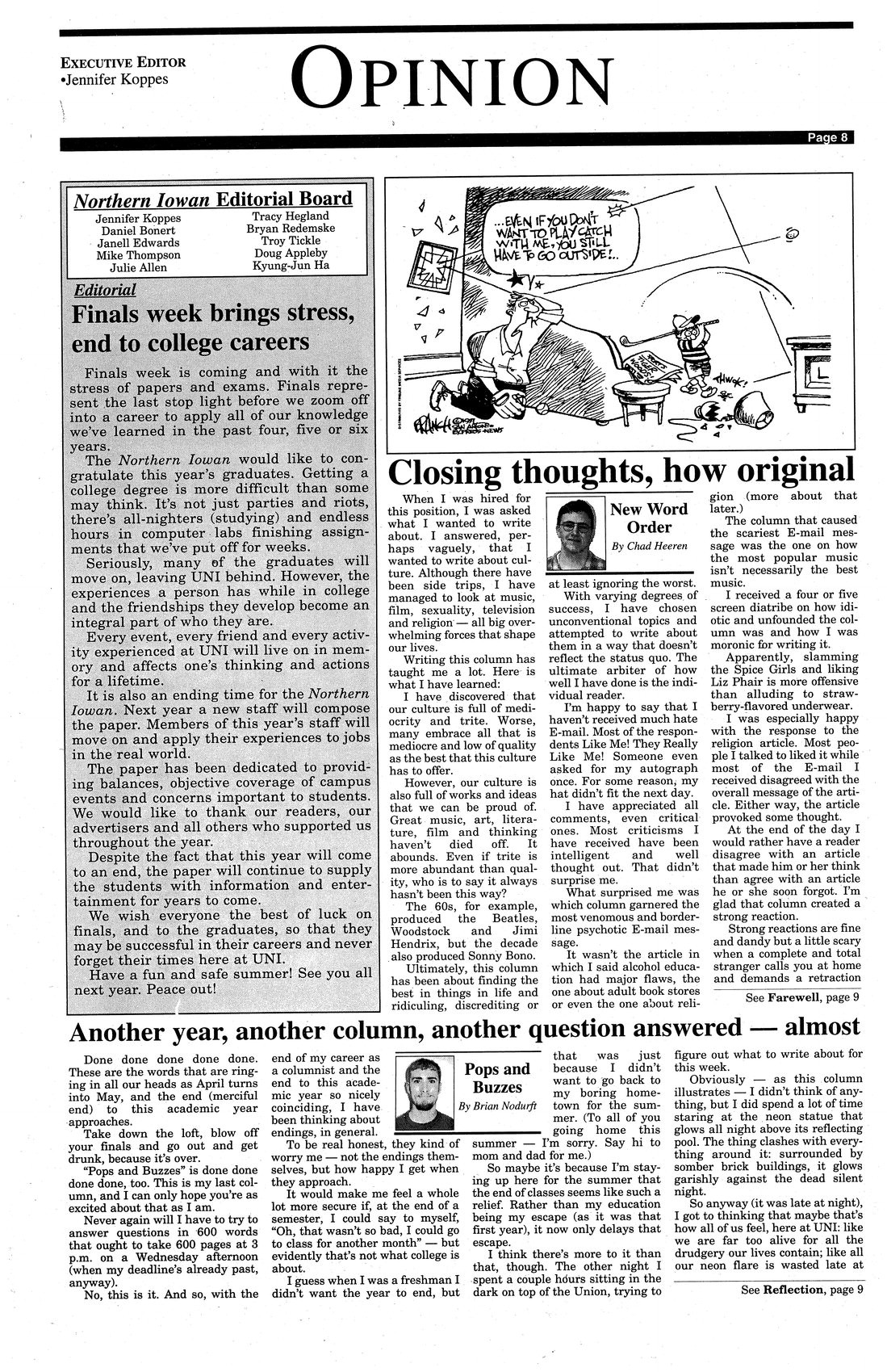 EXECUTIVE EDITOR
•Jennifer Koppes

OPINION

Page 8

Northern Iowan Editorial Board

Jennifer Koppes
Daniel Bonert
Janell Edwards
Mike Thompson
Julie Allen

Tracy Hegland
Bryan Redemske
Troy Tickle
Doug Appleby
Kyung-Jun Ha

Editorial

Finals week brings stress, end to college careers

Finals week is coming and with it the stress of papers and exams. Finals represent the last stop light before we zoom off into a career to apply all of our knowledge we've learned in the past four, five or six years.

The Northern Iowan would like to congratulate this year's graduates. Getting a college degree is more difficult than some may think. It's not just parties and riots, there's all-nighters (studying) and endless hours in computer labs finishing assignments that we've put off for weeks.

Seriously, many of the graduates will move on, leaving UNI behind. However, the experiences a person has while in college and the friendships they develop become an integral part of who they are.

Every event, every friend and every activity experienced at UNI will live on in memory and affects one's thinking and actions for a lifetime.

It is also an ending time for the Northern Iowan. Next year a new staff will compose the paper. Members of this year's staff will move on and apply their experiences to jobs in the real world.

The paper has been dedicated to providing balances, objective coverage of campus events and concerns important to students. We would like to thank our readers, our advertisers and all others who supported us throughout the year.

Despite the fact that this year will come to an end, the paper will continue to supply the students with information and entertainment for years to come.

We wish everyone the best of luck on finals, and to the graduates, so that they may be successful in their careers and never forget their times here at UNI.

Have a fun and safe summer! See you all next year. Peace out!

...EVEN IF YOU DON'T WANT TO PLAY CATCH WITH ME, YOU STILL HAVE TO GO OUTSIDE!..

THWOK!

Closing thoughts, how original

New Word Order
By Chad Heeren

When I was hired for this position, I was asked what I wanted to write about. I answered, perhaps vaguely, that I wanted to write about culture. Although there have been side trips, I have managed to look at music, film, sexuality, television and religion — all big overwhelming forces that shape our lives.

Writing this column has taught me a lot. Here is what I have learned:

I have discovered that our culture is full of mediocrity and trite. Worse, many embrace all that is mediocre and low of quality as the best that this culture has to offer.

However, our culture is also full of works and ideas that we can be proud of. Great music, art, literature, film and thinking haven't died off. It abounds. Even if trite is more abundant than quality, who is to say it always hasn't been this way?

The 60s, for example, produced the Beatles, Woodstock and Jimi Hendrix, but the decade also produced Sonny Bono.

Ultimately, this column has been about finding the best in things in life and ridiculing, discrediting or at least ignoring the worst.

With varying degrees of success, I have chosen unconventional topics and attempted to write about them in a way that doesn't reflect the status quo. The ultimate arbiter of how well I have done is the individual reader.

I'm happy to say that I haven't received much hate E-mail. Most of the respondents Like Me! They Really Like Me! Someone even asked for my autograph once. For some reason, my hat didn't fit the next day.

I have appreciated all comments, even critical ones. Most criticisms I have received have been intelligent and well thought out. That didn't surprise me.

What surprised me was which column garnered the most venomous and borderline psychotic E-mail message.

It wasn't the article in which I said alcohol education had major flaws, the one about adult book stores or even the one about religion (more about that later.)

The column that caused the scariest E-mail message was the one on how the most popular music isn't necessarily the best music.

I received a four or five screen diatribe on how idiotic and unfounded the column was and how I was moronic for writing it.

Apparently, slamming the Spice Girls and liking Liz Phair is more offensive than alluding to strawberry-flavored underwear.

I was especially happy with the response to the religion article. Most people I talked to liked it while most of the E-mail I received disagreed with the overall message of the article. Either way, the article provoked some thought.

At the end of the day I would rather have a reader disagree with an article that made him or her think than agree with an article he or she soon forgot. I'm glad that column created a strong reaction.

Strong reactions are fine and dandy but a little scary when a complete and total stranger calls you at home and demands a retraction

See Farewell, page 9

Another year, another column, another question answered — almost

Pops and Buzzes
By Brian Nodurft

Done done done done done. These are the words that are ringing in all our heads as April turns into May, and the end (merciful end) to this academic year approaches.

Take down the loft, blow off your finals and go out and get drunk, because it's over.

"Pops and Buzzes" is done done done done, too. This is my last column, and I can only hope you're as excited about that as I am.

Never again will I have to try to answer questions in 600 words that ought to take 600 pages at 3 p.m. on a Wednesday afternoon (when my deadline's already past, anyway).

No, this is it. And so, with the end of my career as a columnist and the end to this academic year so nicely coinciding, I have been thinking about endings, in general.

To be real honest, they kind of worry me — not the endings themselves, but how happy I get when they approach.

It would make me feel a whole lot more secure if, at the end of a semester, I could say to myself, "Oh, that wasn't so bad, I could go to class for another month" — but evidently that's not what college is about.

I guess when I was a freshman I didn't want the year to end, but that was just because I didn't want to go back to my boring hometown for the summer. (To all of you going home this summer — I'm sorry. Say hi to mom and dad for me.)

So maybe it's because I'm staying up here for the summer that the end of classes seems like such a relief. Rather than my education being my escape (as it was that first year), it now only delays that escape.

I think there's more to it than that, though. The other night I spent a couple hours sitting in the dark on top of the Union, trying to figure out what to write about for this week.

Obviously — as this column illustrates — I didn't think of anything, but I did spend a lot of time staring at the neon statue that glows all night above its reflecting pool. The thing clashes with everything around it: surrounded by somber brick buildings, it glows garishly against the dead silent night.

So anyway (it was late at night), I got to thinking that maybe that's how all of us feel, here at UNI: like we are far too alive for all the drudgery our lives contain; like all our neon flare is wasted late at

See Reflection, page 9